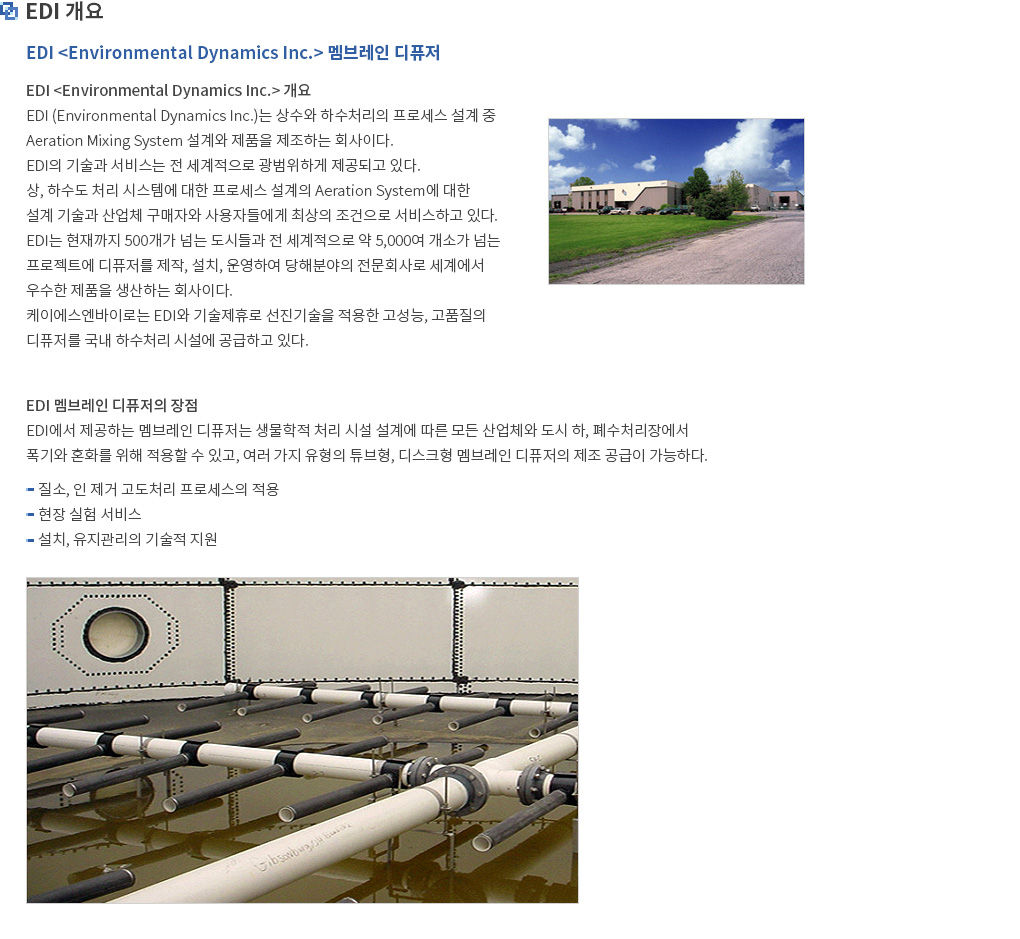 EDI 개요

EDI <Environmental Dynamics Inc.> 멤브레인 디퓨저

EDI <Environmental Dynamics Inc.> 개요
EDI (Environmental Dynamics Inc.)는 상수와 하수처리의 프로세스 설계 중 Aeration Mixing System 설계와 제품을 제조하는 회사이다.
EDI의 기술과 서비스는 전 세계적으로 광범위하게 제공되고 있다.
상, 하수도 처리 시스템에 대한 프로세스 설계의 Aeration System에 대한 설계 기술과 산업체 구매자와 사용자들에게 최상의 조건으로 서비스하고 있다.
EDI는 현재까지 500개가 넘는 도시들과 전 세계적으로 약 5,000여 개소가 넘는 프로젝트에 디퓨저를 제작, 설치, 운영하여 당해분야의 전문회사로 세계에서 우수한 제품을 생산하는 회사이다.
케이에스엔바이로는 EDI와 기술제휴로 선진기술을 적용한 고성능, 고품질의 디퓨저를 국내 하수처리 시설에 공급하고 있다.

EDI 멤브레인 디퓨저의 장점
EDI에서 제공하는 멤브레인 디퓨저는 생물학적 처리 시설 설계에 따른 모든 산업체와 도시 하, 폐수처리장에서 폭기와 혼화를 위해 적용할 수 있고, 여러 가지 유형의 튜브형, 디스크형 멤브레인 디퓨저의 제조 공급이 가능하다.

- 질소, 인 제거 고도처리 프로세스의 적용
- 현장 실험 서비스
- 설치, 유지관리의 기술적 지원